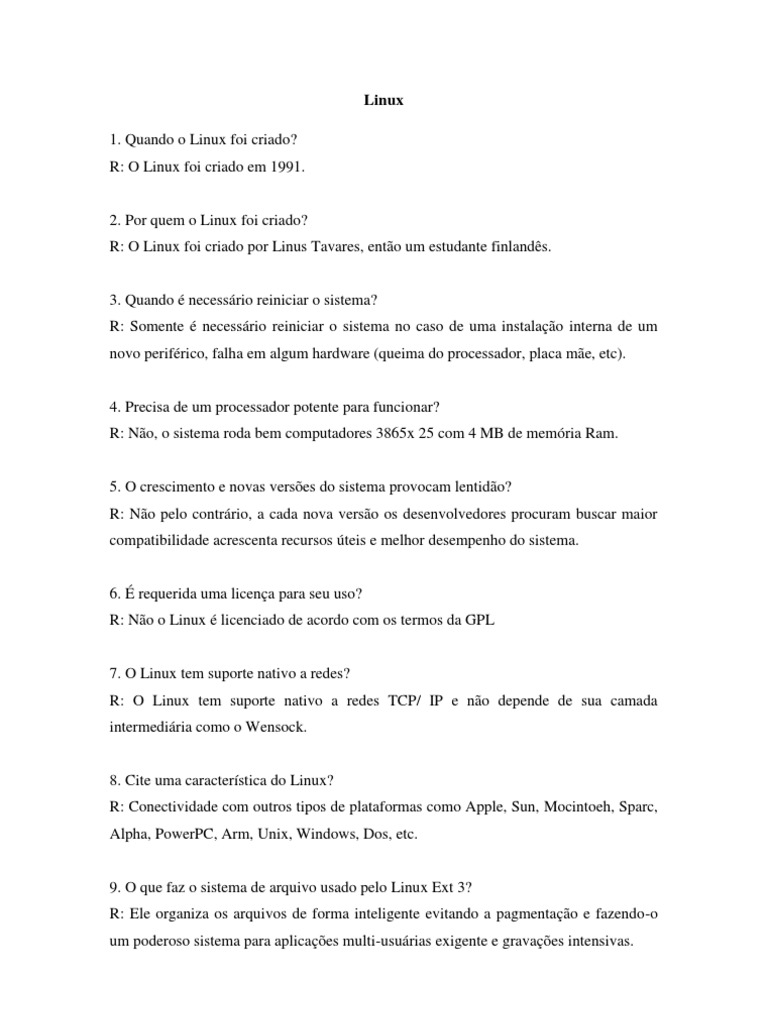 Linux

1. Quando o Linux foi criado?
R: O Linux foi criado em 1991.

2. Por quem o Linux foi criado?
R: O Linux foi criado por Linus Tavares, então um estudante finlandês.

3. Quando é necessário reiniciar o sistema?
R: Somente é necessário reiniciar o sistema no caso de uma instalação interna de um novo periférico, falha em algum hardware (queima do processador, placa mãe, etc).

4. Precisa de um processador potente para funcionar?
R: Não, o sistema roda bem computadores 3865x 25 com 4 MB de memória Ram.

5. O crescimento e novas versões do sistema provocam lentidão?
R: Não pelo contrário, a cada nova versão os desenvolvedores procuram buscar maior compatibilidade acrescenta recursos úteis e melhor desempenho do sistema.

6. É requerida uma licença para seu uso?
R: Não o Linux é licenciado de acordo com os termos da GPL

7. O Linux tem suporte nativo a redes?
R: O Linux tem suporte nativo a redes TCP/ IP e não depende de sua camada intermediária como o Wensock.

8. Cite uma característica do Linux?
R: Conectividade com outros tipos de plataformas como Apple, Sun, Mocintoeh, Sparc, Alpha, PowerPC, Arm, Unix, Windows, Dos, etc.

9. O que faz o sistema de arquivo usado pelo Linux Ext 3?
R: Ele organiza os arquivos de forma inteligente evitando a pagmentação e fazendo-o um poderoso sistema para aplicações multi-usuárias exigente e gravações intensivas.